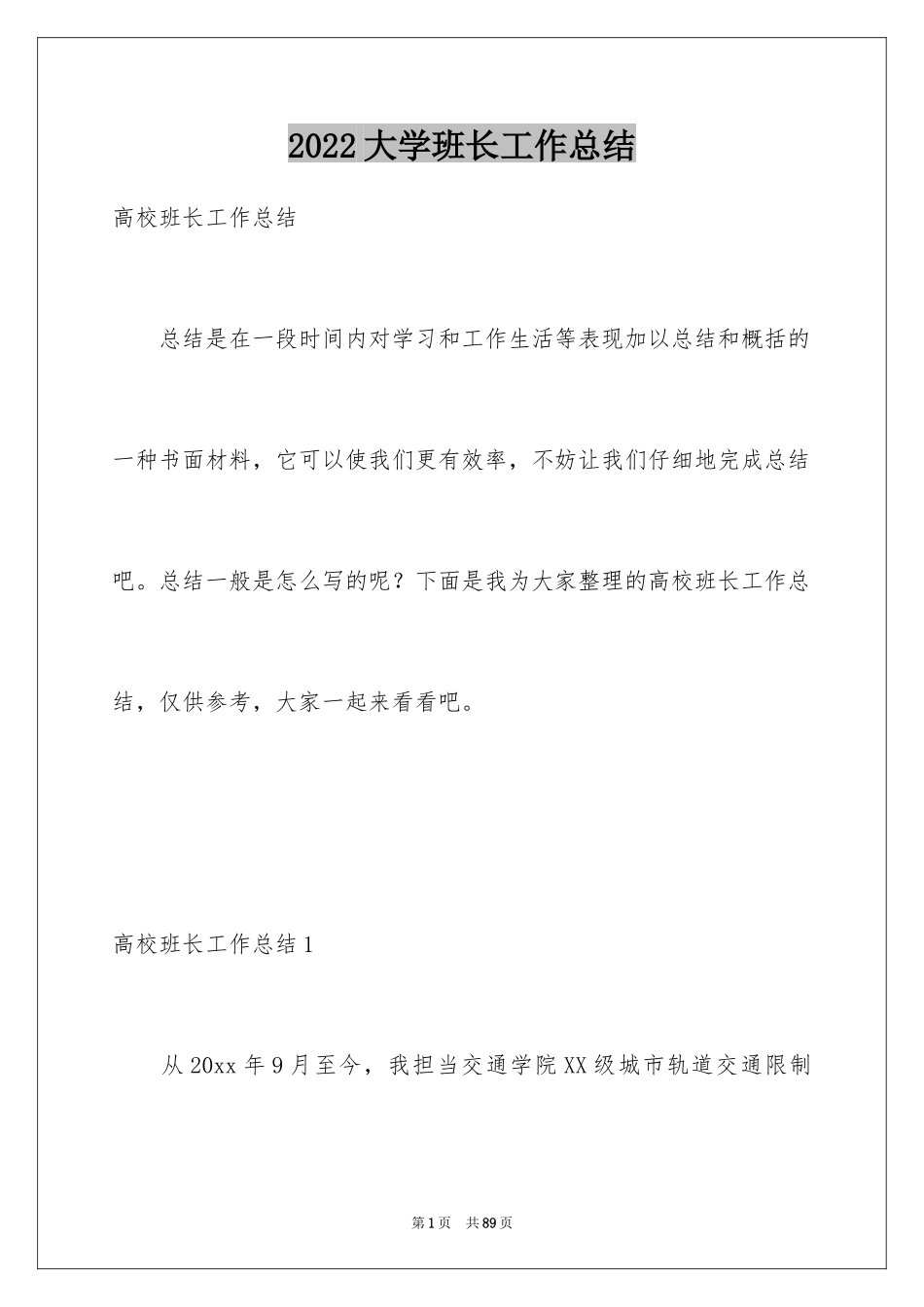 2022大学班长工作总结

高校班长工作总结

总结是在一段时间内对学习和工作生活等表现加以总结和概括的一种书面材料，它可以使我们更有效率，不妨让我们仔细地完成总结吧。总结一般是怎么写的呢？下面是我为大家整理的高校班长工作总结，仅供参考，大家一起来看看吧。

高校班长工作总结1

从20xx年9月至今，我担当交通学院XX级城市轨道交通限制

第1页　共89页